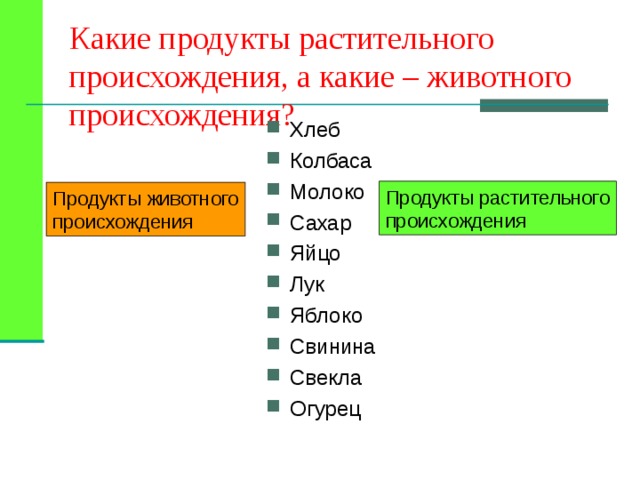 Какие продукты растительного происхождения, а какие – животного происхождения?

Продукты животного происхождения

- Хлеб
- Колбаса
- Молоко
- Сахар
- Яйцо
- Лук
- Яблоко
- Свинина
- Свекла
- Огурец

Продукты растительного происхождения